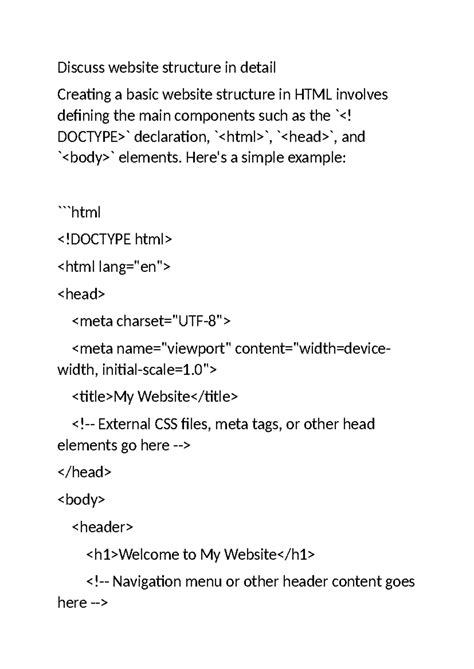 Discuss website structure in detail

Creating a basic website structure in HTML involves defining the main components such as the `<!DOCTYPE>` declaration, `<html>`, `<head>`, and `<body>` elements. Here's a simple example:

```html

<!DOCTYPE html>

<html lang="en">

<head>

<meta charset="UTF-8">

<meta name="viewport" content="width=device-width, initial-scale=1.0">

<title>My Website</title>

<!-- External CSS files, meta tags, or other head elements go here -->

</head>

<body>

<header>

<h1>Welcome to My Website</h1>

<!-- Navigation menu or other header content goes here -->